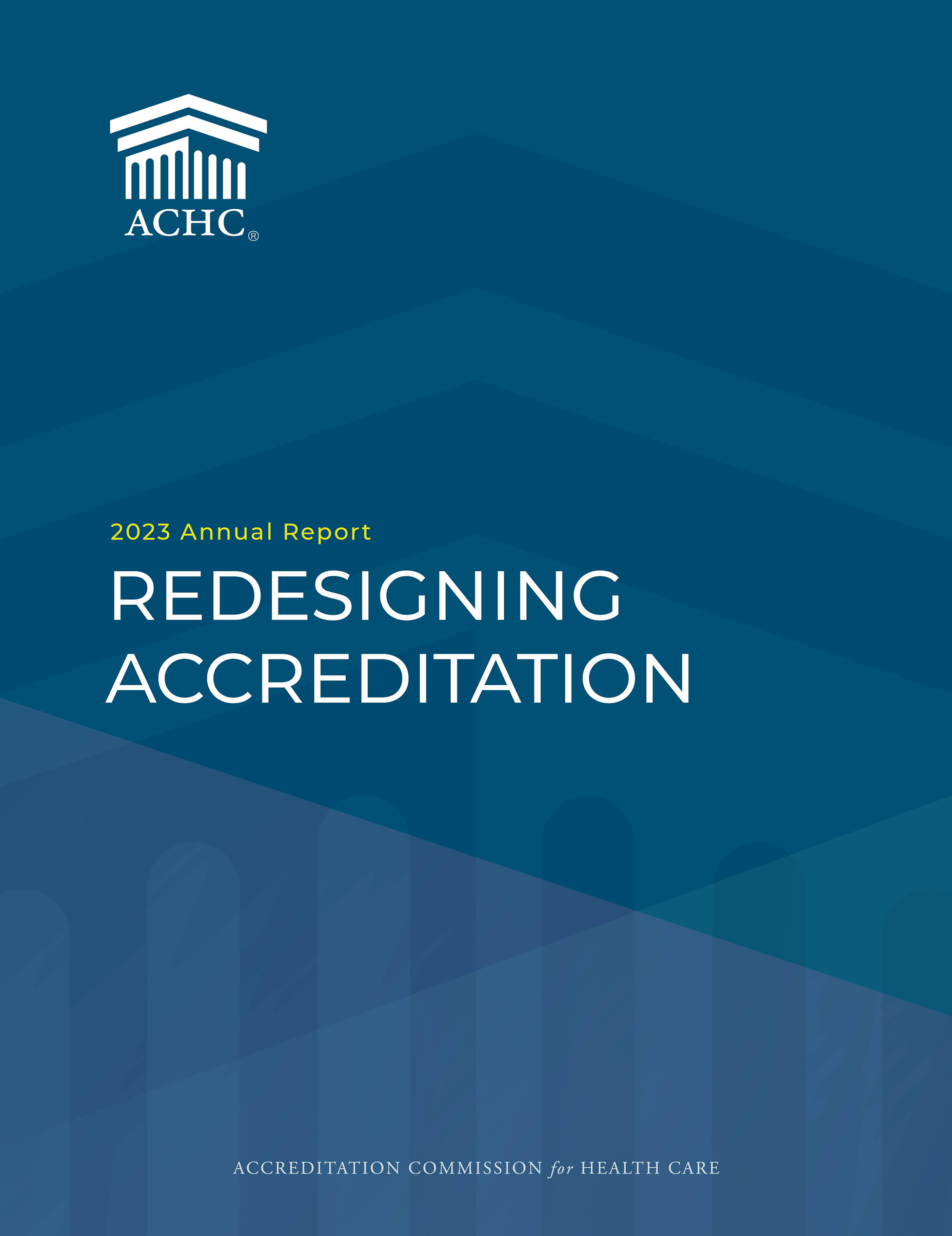 ACHC®

2023 Annual Report

REDESIGNING ACCREDITATION

ACCREDITATION COMMISSION for HEALTH CARE